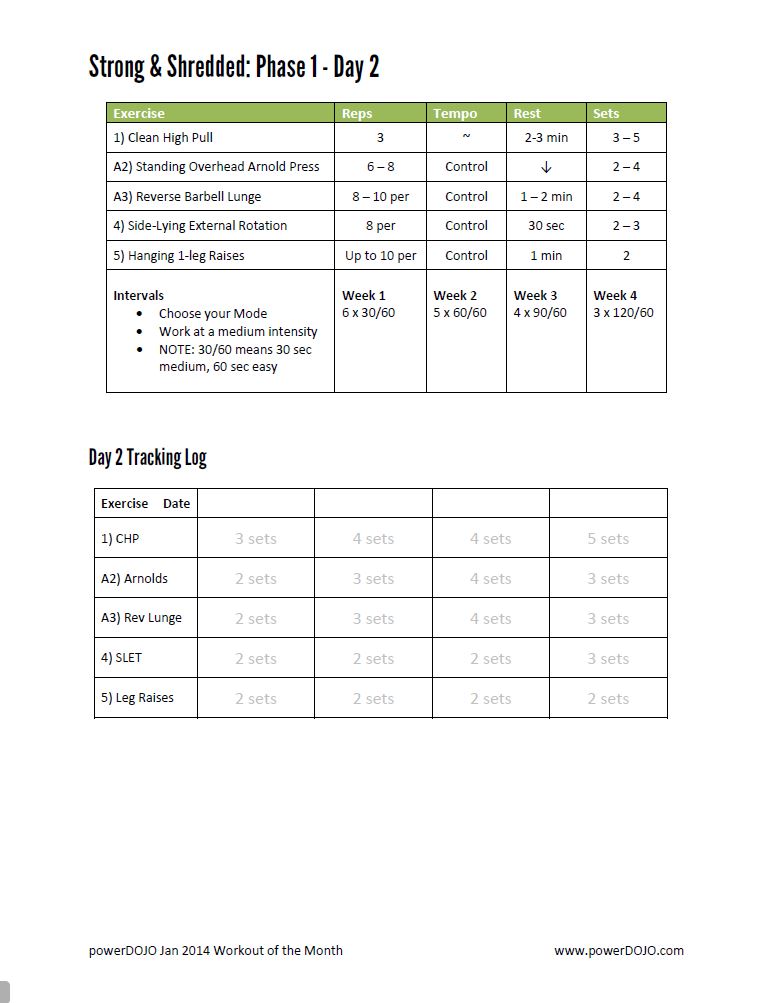 Strong & Shredded: Phase 1 - Day 2

| Exercise | Reps | Tempo | Rest | Sets |
|---|---|---|---|---|
| 1) Clean High Pull | 3 | ~ | 2-3 min | 3 – 5 |
| A2) Standing Overhead Arnold Press | 6 – 8 | Control | ↓ | 2 – 4 |
| A3) Reverse Barbell Lunge | 8 – 10 per | Control | 1 – 2 min | 2 – 4 |
| 4) Side-Lying External Rotation | 8 per | Control | 30 sec | 2 – 3 |
| 5) Hanging 1-leg Raises | Up to 10 per | Control | 1 min | 2 |
| Intervals • Choose your Mode • Work at a medium intensity • NOTE: 30/60 means 30 sec medium, 60 sec easy | Week 1 6 x 30/60 | Week 2 5 x 60/60 | Week 3 4 x 90/60 | Week 4 3 x 120/60 |

Day 2 Tracking Log

| Exercise Date | | | | |
|---|---|---|---|---|
| 1) CHP | 3 sets | 4 sets | 4 sets | 5 sets |
| A2) Arnolds | 2 sets | 3 sets | 4 sets | 3 sets |
| A3) Rev Lunge | 2 sets | 3 sets | 4 sets | 3 sets |
| 4) SLET | 2 sets | 2 sets | 2 sets | 3 sets |
| 5) Leg Raises | 2 sets | 2 sets | 2 sets | 2 sets |

powerDOJO Jan 2014 Workout of the Month www.powerDOJO.com